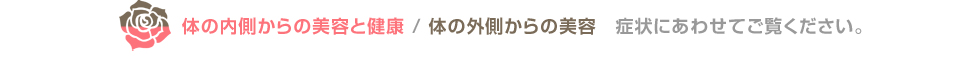 体の内側からの美容と健康 / 体の外側からの美容　症状にあわせてご覧ください。